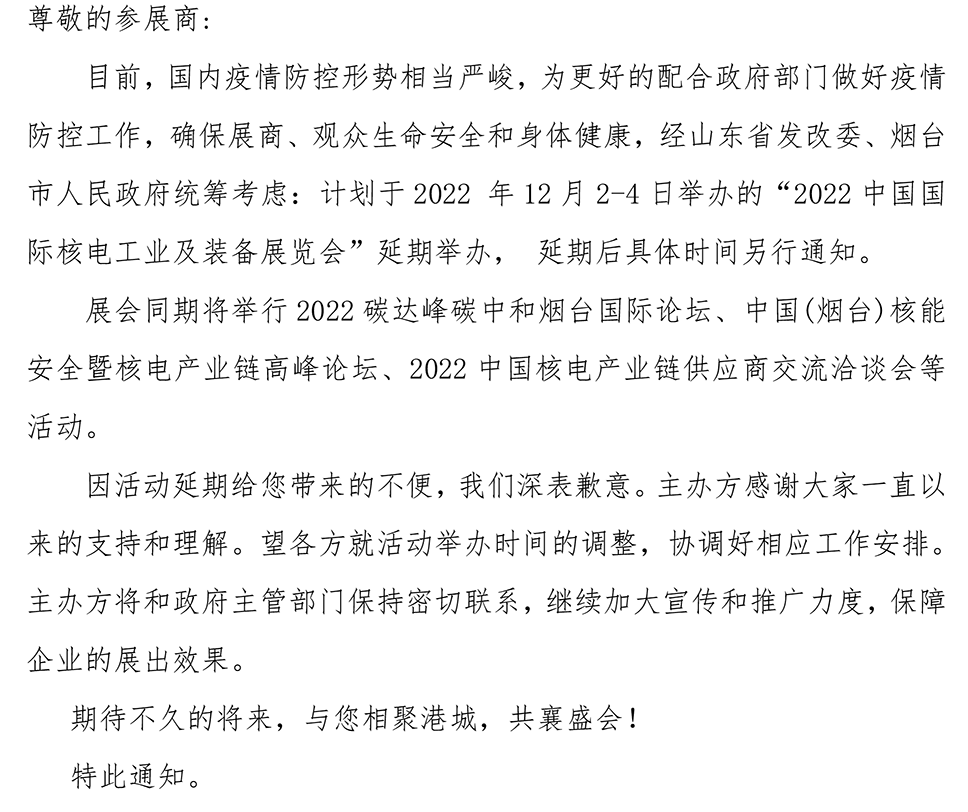 尊敬的参展商：

目前，国内疫情防控形势相当严峻，为更好的配合政府部门做好疫情防控工作，确保展商、观众生命安全和身体健康，经山东省发改委、烟台市人民政府统筹考虑：计划于 2022 年 12 月 2-4 日举办的“2022 中国国际核电工业及装备展览会”延期举办， 延期后具体时间另行通知。

展会同期将举行 2022 碳达峰碳中和烟台国际论坛、中国(烟台)核能安全暨核电产业链高峰论坛、2022 中国核电产业链供应商交流洽谈会等活动。

因活动延期给您带来的不便，我们深表歉意。主办方感谢大家一直以来的支持和理解。望各方就活动举办时间的调整，协调好相应工作安排。主办方将和政府主管部门保持密切联系，继续加大宣传和推广力度，保障企业的展出效果。

期待不久的将来，与您相聚港城，共襄盛会！

特此通知。